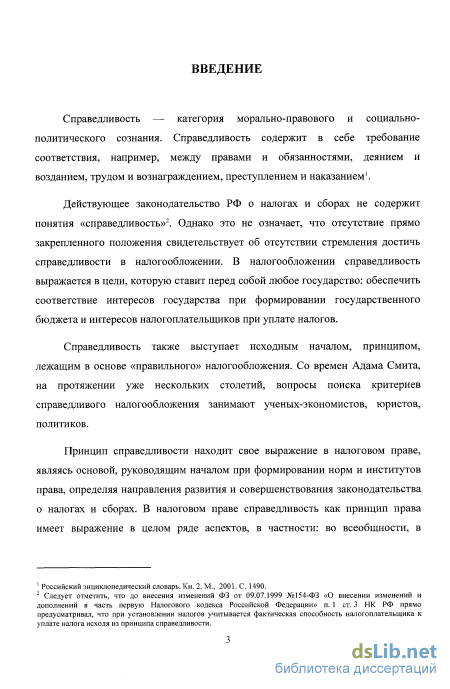 ВВЕДЕНИЕ

Справедливость — категория морально-правового и социально-политического сознания. Справедливость содержит в себе требование соответствия, например, между правами и обязанностями, деянием и воздаянием, трудом и вознаграждением, преступлением и наказанием$^1$.

Действующее законодательство РФ о налогах и сборах не содержит понятия «справедливость»$^2$. Однако это не означает, что отсутствие прямо закрепленного положения свидетельствует об отсутствии стремления достичь справедливости в налогообложении. В налогообложении справедливость выражается в цели, которую ставит перед собой любое государство: обеспечить соответствие интересов государства при формировании государственного бюджета и интересов налогоплательщиков при уплате налогов.

Справедливость также выступает исходным началом, принципом, лежащим в основе «правильного» налогообложения. Со времен Адама Смита, на протяжении уже нескольких столетий, вопросы поиска критериев справедливого налогообложения занимают ученых-экономистов, юристов, политиков.

Принцип справедливости находит свое выражение в налоговом праве, являясь основой, руководящим началом при формировании норм и институтов права, определяя направления развития и совершенствования законодательства о налогах и сборах. В налоговом праве справедливость как принцип права имеет выражение в целом ряде аспектов, в частности: во всеобщности, в

$^1$ Российский энциклопедический словарь. Кн. 2. М., 2001. С. 1490.
$^2$ Следует отметить, что до внесения изменений ФЗ от 09.07.1999 №154-ФЗ «О внесении изменений и дополнений в часть первую Налогового кодекса Российской Федерации» п. 1 ст. 3 НК РФ прямо предусматривал, что при установлении налогов учитывается фактическая способность налогоплательщика к уплате налога исходя из принципа справедливости.

3

dsLib.net
библиотека диссертаций